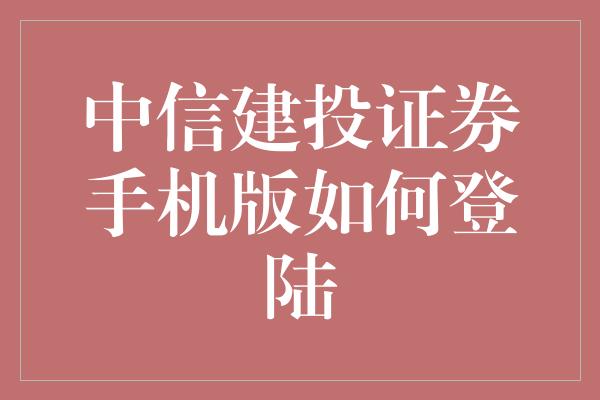 中信建投证券手机版如何登陆